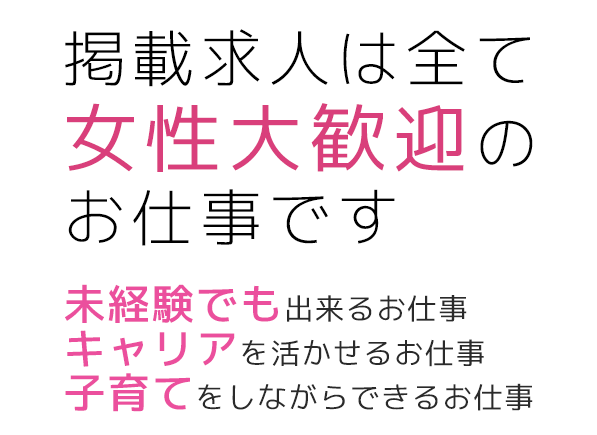 掲載求人は全て
女性大歓迎の
お仕事です

未経験でも出来るお仕事
キャリアを活かせるお仕事
子育てをしながらできるお仕事